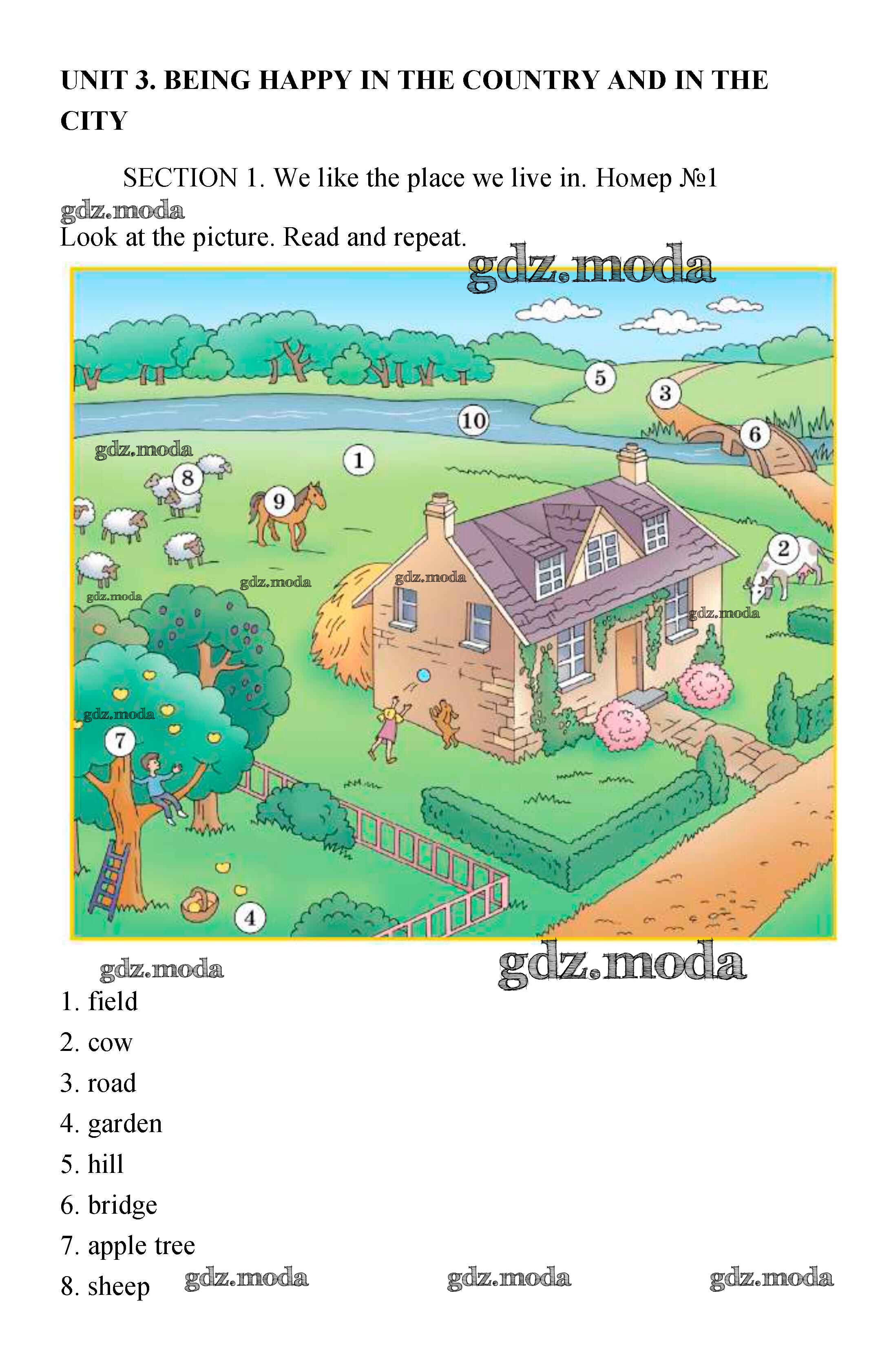 UNIT 3. BEING HAPPY IN THE COUNTRY AND IN THE CITY

SECTION 1. We like the place we live in. Номер №1

gdz.moda

Look at the picture. Read and repeat.

gdz.moda

5
3
10
6
gdz.moda
1
8
9
2
gdz.moda
gdz.moda
gdz.moda
gdz.moda
gdz.moda
7
4

gdz.moda
gdz.moda

1. field
2. cow
3. road
4. garden
5. hill
6. bridge
7. apple tree
8. sheep

gdz.moda gdz.moda gdz.moda